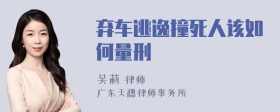 弃车逃逸撞死人该如何量刑

吴莉 律师
广东天穗律师事务所